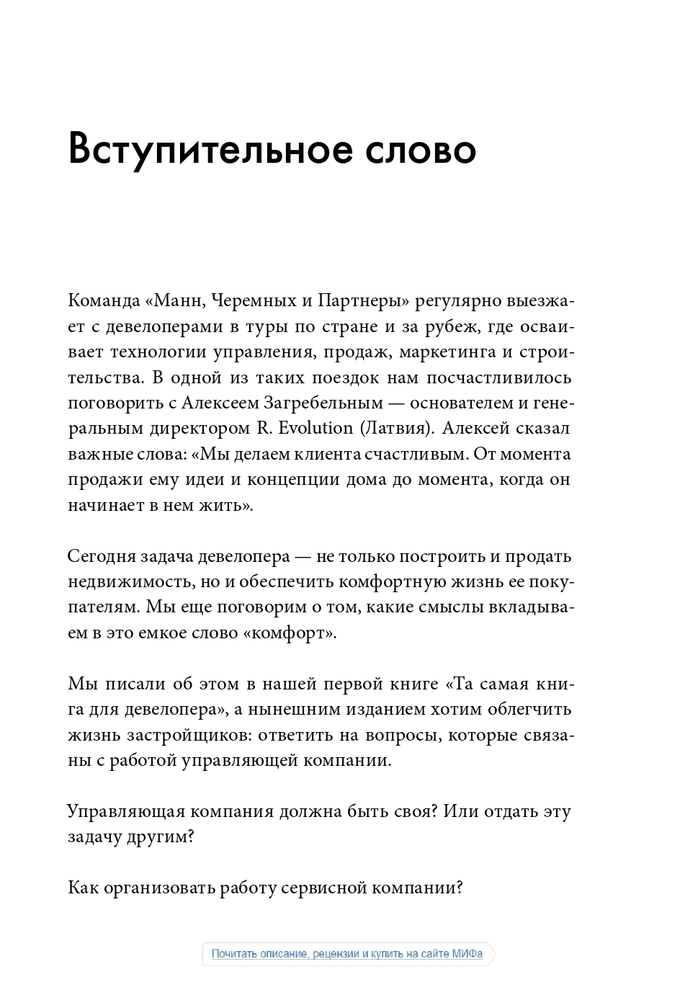 Вступительное слово

Команда «Манн, Черемных и Партнеры» регулярно выезжает с девелоперами в туры по стране и за рубеж, где осваивает технологии управления, продаж, маркетинга и строительства. В одной из таких поездок нам посчастливилось поговорить с Алексеем Загребельным — основателем и генеральным директором R. Evolution (Латвия). Алексей сказал важные слова: «Мы делаем клиента счастливым. От момента продажи ему идеи и концепции дома до момента, когда он начинает в нем жить».

Сегодня задача девелопера — не только построить и продать недвижимость, но и обеспечить комфортную жизнь ее покупателям. Мы еще поговорим о том, какие смыслы вкладываем в это емкое слово «комфорт».

Мы писали об этом в нашей первой книге «Та самая книга для девелопера», а нынешним изданием хотим облегчить жизнь застройщиков: ответить на вопросы, которые связаны с работой управляющей компании.

Управляющая компания должна быть своя? Или отдать эту задачу другим?

Как организовать работу сервисной компании?

Почитать описание, рецензии и купить на сайте МИФа